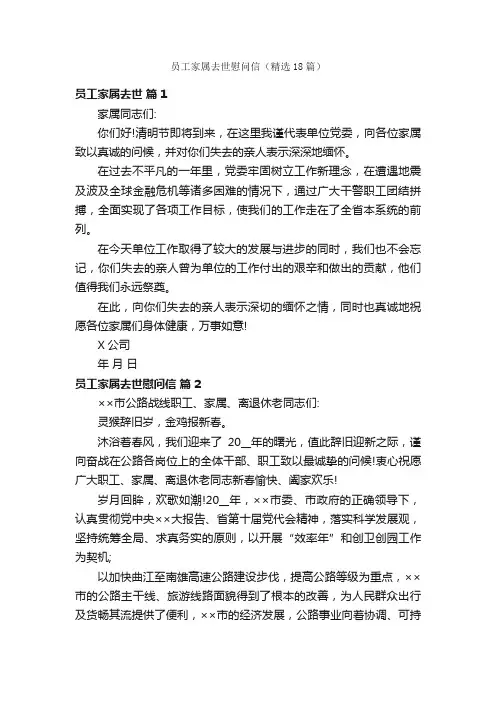 员工家属去世慰问信（精选18篇）

员工家属去世 篇1

家属同志们:

你们好!清明节即将到来，在这里我谨代表单位党委，向各位家属致以真诚的问候，并对你们失去的亲人表示深深地缅怀。

在过去不平凡的一年里，党委牢固树立工作新理念，在遭遇地震及波及全球金融危机等诸多困难的情况下，通过广大干警职工团结拼搏，全面实现了各项工作目标，使我们的工作走在了全省本系统的前列。

在今天单位工作取得了较大的发展与进步的同时，我们也不会忘记，你们失去的亲人曾为单位的工作付出的艰辛和做出的贡献，他们值得我们永远祭奠。

在此，向你们失去的亲人表示深切的缅怀之情，同时也真诚地祝愿各位家属们身体健康，万事如意!

X公司

年 月 日

员工家属去世慰问信 篇2

××市公路战线职工、家属、离退休老同志们:

灵猴辞旧岁，金鸡报新春。

沐浴着春风，我们迎来了 20__年的曙光，值此辞旧迎新之际，谨向奋战在公路各岗位上的全体干部、职工致以最诚挚的问候!衷心祝愿广大职工、家属、离退休老同志新春愉快、阖家欢乐!

岁月回眸，欢歌如潮!20__年，××市委、市政府的正确领导下，认真贯彻党中央××大报告、省第十届党代会精神，落实科学发展观，坚持统筹全局、求真务实的原则，以开展“效率年”和创卫创园工作为契机;

以加快曲江至南雄高速公路建设步伐，提高公路等级为重点，××市的公路主干线、旅游线路面貌得到了根本的改善，为人民群众出行及货畅其流提供了便利，××市的经济发展，公路事业向着协调、可持